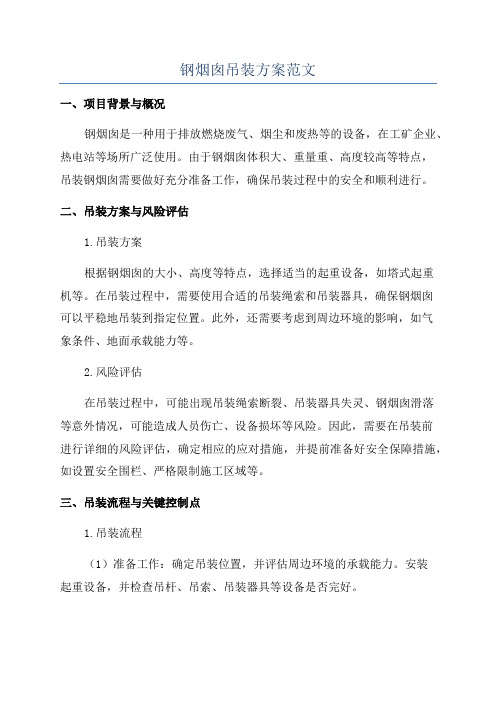 钢烟囱吊装方案范文

一、项目背景与概况

钢烟囱是一种用于排放燃烧废气、烟尘和废热等的设备，在工矿企业、热电站等场所广泛使用。由于钢烟囱体积大、重量重、高度较高等特点，吊装钢烟囱需要做好充分准备工作，确保吊装过程中的安全和顺利进行。

二、吊装方案与风险评估

1.吊装方案

根据钢烟囱的大小、高度等特点，选择适当的起重设备，如塔式起重机等。在吊装过程中，需要使用合适的吊装绳索和吊装器具，确保钢烟囱可以平稳地吊装到指定位置。此外，还需要考虑到周边环境的影响，如气象条件、地面承载能力等。

2.风险评估

在吊装过程中，可能出现吊装绳索断裂、吊装器具失灵、钢烟囱滑落等意外情况，可能造成人员伤亡、设备损坏等风险。因此，需要在吊装前进行详细的风险评估，确定相应的应对措施，并提前准备好安全保障措施，如设置安全围栏、严格限制施工区域等。

三、吊装流程与关键控制点

1.吊装流程

（1）准备工作：确定吊装位置，并评估周边环境的承载能力。安装起重设备，并检查吊杆、吊索、吊装器具等设备是否完好。